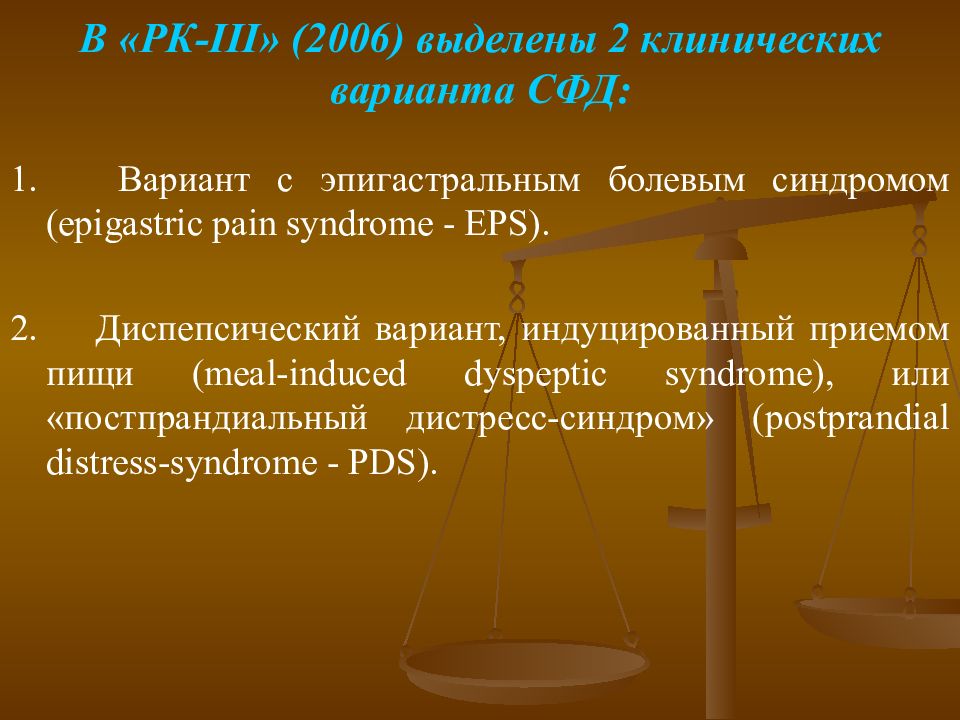 В «РК-III» (2006) выделены 2 клинических варианта СФД:

1. Вариант с эпигастральным болевым синдромом (epigastric pain syndrome - EPS).

2. Диспепсический вариант, индуцированный приемом пищи (meal-induced dyspeptic syndrome), или «постпрандиальный дистресс-синдром» (postprandial distress-syndrome - PDS).